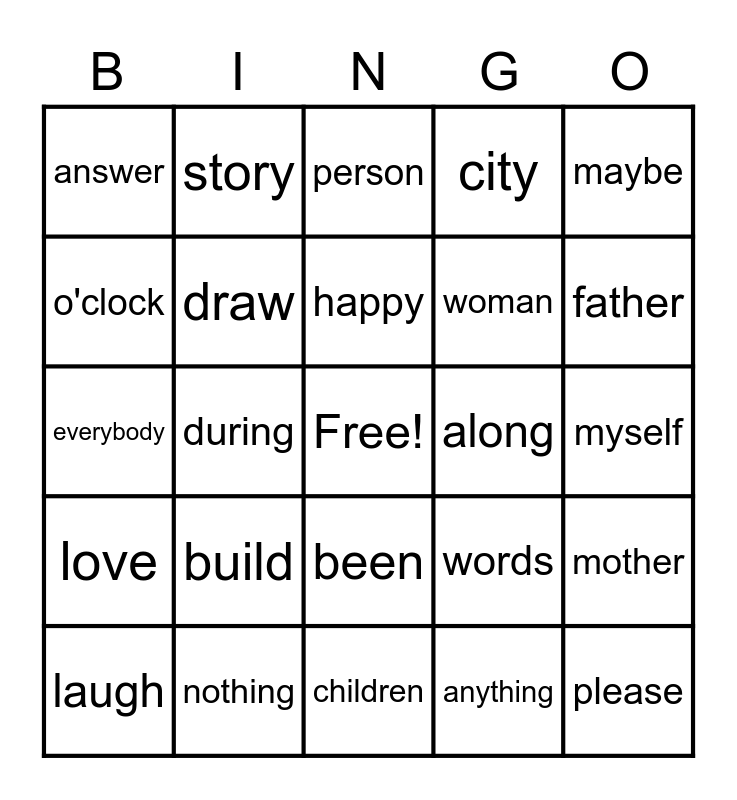 | B | I | N | G | O |
|---|---|---|---|---|
| answer | story | person | city | maybe |
| o'clock | draw | happy | woman | father |
| everybody | during | Free! | along | myself |
| love | build | been | words | mother |
| laugh | nothing | children | anything | please |